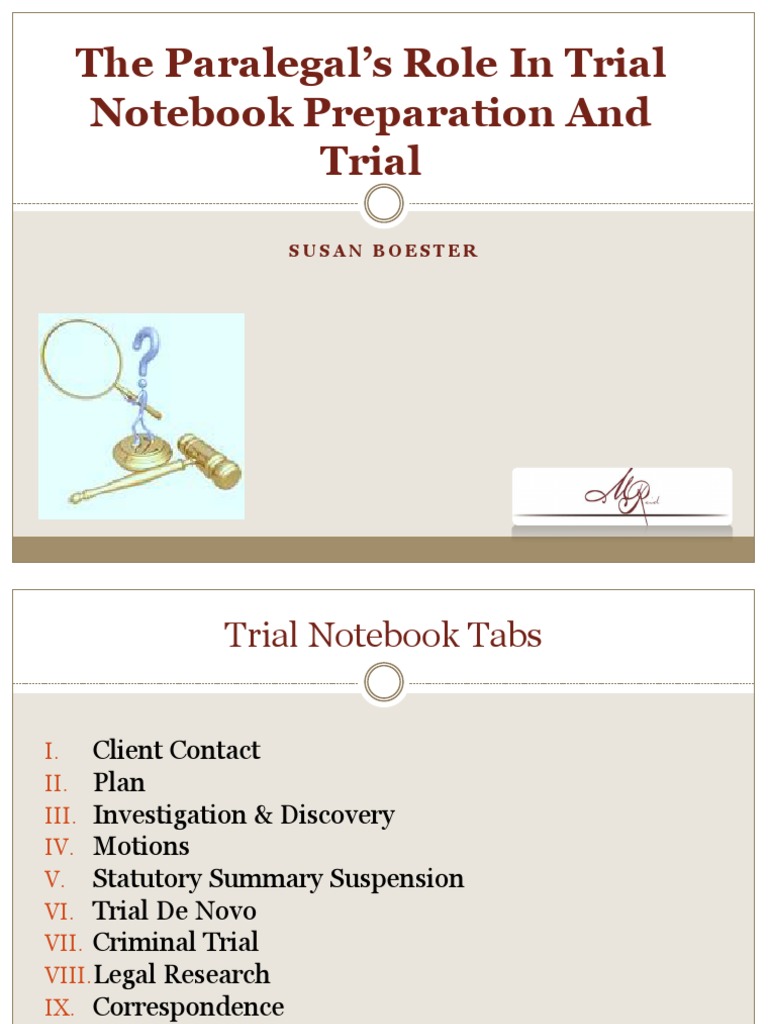 The Paralegal's Role In Trial Notebook Preparation And Trial

SUSAN BOESTER

MR

Trial Notebook Tabs

I. Client Contact
II. Plan
III. Investigation & Discovery
IV. Motions
V. Statutory Summary Suspension
VI. Trial De Novo
VII. Criminal Trial
VIII. Legal Research
IX. Correspondence